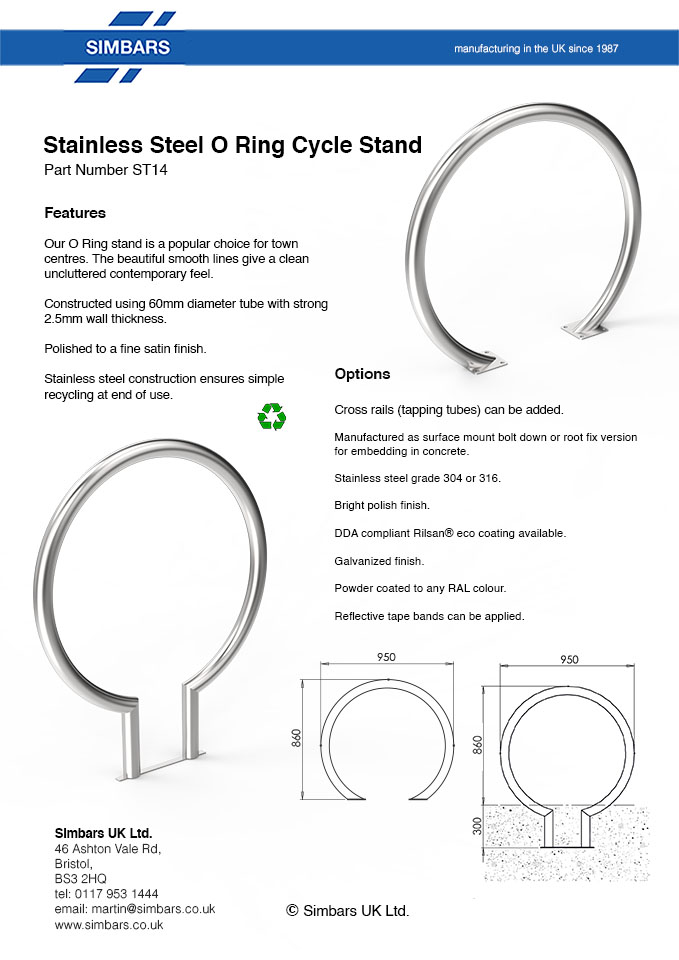 SIMBARS

manufacturing in the UK since 1987

Stainless Steel O Ring Cycle Stand

Part Number ST14

Features

Our O Ring stand is a popular choice for town centres. The beautiful smooth lines give a clean uncluttered contemporary feel.

Constructed using 60mm diameter tube with strong 2.5mm wall thickness.

Polished to a fine satin finish.

Stainless steel construction ensures simple recycling at end of use.

Options

Cross rails (tapping tubes) can be added.

Manufactured as surface mount bolt down or root fix version for embedding in concrete.

Stainless steel grade 304 or 316.

Bright polish finish.

DDA compliant Rilsan® eco coating available.

Galvanized finish.

Powder coated to any RAL colour.

Reflective tape bands can be applied.

950

860

950

860

300

Simbars UK Ltd.
46 Ashton Vale Rd,
Bristol,
BS3 2HQ
tel: 0117 953 1444
email: martin@simbars.co.uk
www.simbars.co.uk

© Simbars UK Ltd.